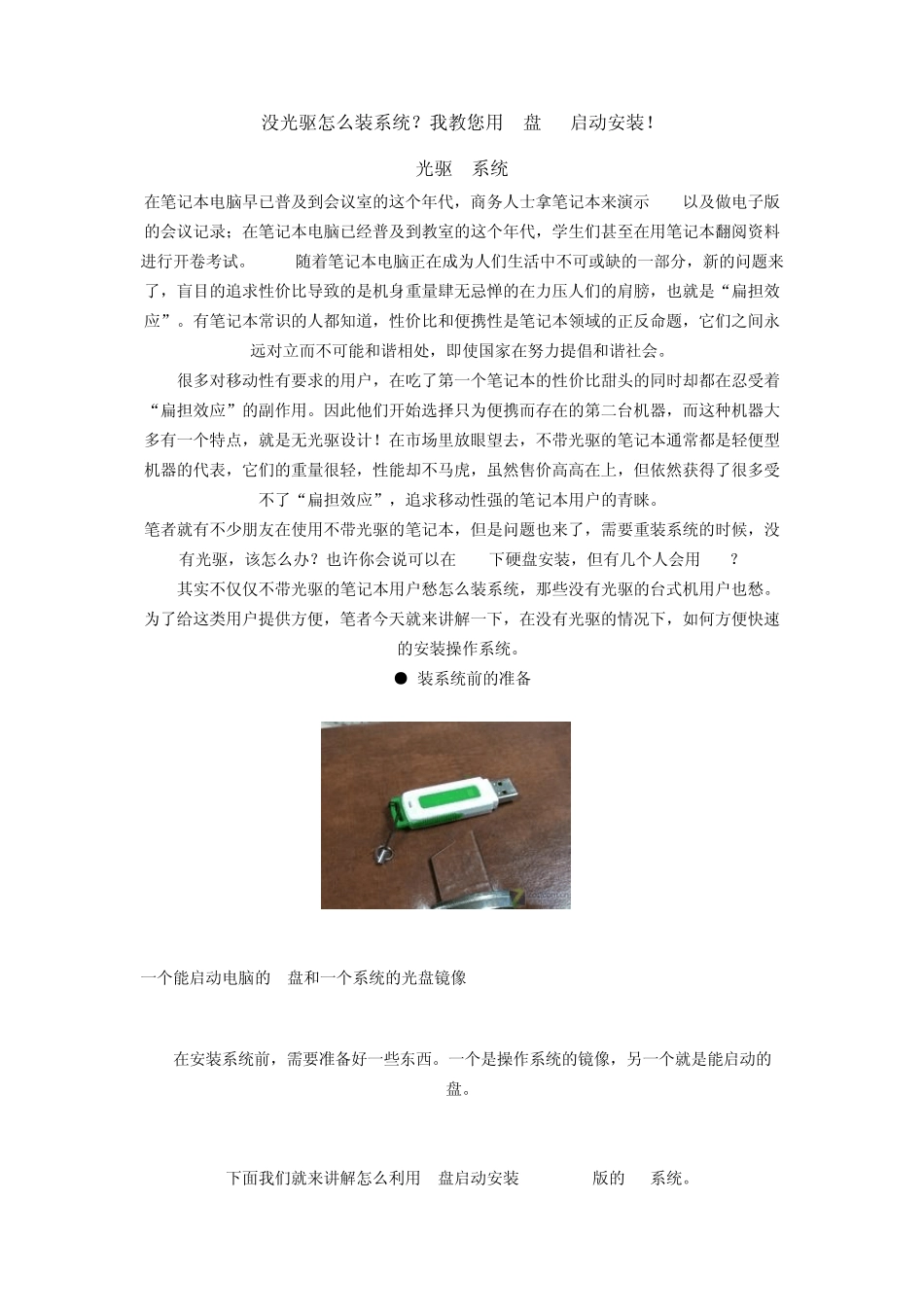 没光驱怎么装系统？我教您用 盘 启动安装！

光驱 系统

在笔记本电脑早已普及到会议室的这个年代，商务人士拿笔记本来演示 以及做电子版的会议记录；在笔记本电脑已经普及到教室的这个年代，学生们甚至在用笔记本翻阅资料进行开卷考试。 随着笔记本电脑正在成为人们生活中不可或缺的一部分，新的问题来了，盲目的追求性价比导致的是机身重量肆无忌惮的在力压人们的肩膀，也就是“扁担效应”。有笔记本常识的人都知道，性价比和便携性是笔记本领域的正反命题，它们之间永远对立而不可能和谐相处，即使国家在努力提倡和谐社会。

很多对移动性有要求的用户，在吃了第一个笔记本的性价比甜头的同时却都在忍受着“扁担效应”的副作用。因此他们开始选择只为便携而存在的第二台机器，而这种机器大多有一个特点，就是无光驱设计！在市场里放眼望去，不带光驱的笔记本通常都是轻便型机器的代表，它们的重量很轻，性能却不马虎，虽然售价高高在上，但依然获得了很多受不了“扁担效应”，追求移动性强的笔记本用户的青睐。

笔者就有不少朋友在使用不带光驱的笔记本，但是问题也来了，需要重装系统的时候，没有光驱，该怎么办？也许你会说可以在 下硬盘安装，但有几个人会用 ？

其实不仅仅不带光驱的笔记本用户愁怎么装系统，那些没有光驱的台式机用户也愁。为了给这类用户提供方便，笔者今天就来讲解一下，在没有光驱的情况下，如何方便快速的安装操作系统。

● 装系统前的准备

一个能启动电脑的 盘和一个系统的光盘镜像

在安装系统前，需要准备好一些东西。一个是操作系统的镜像，另一个就是能启动的 盘。

下面我们就来讲解怎么利用 盘启动安装 版的 系统。